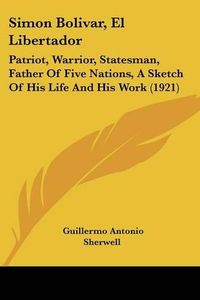 Simon Bolivar, El Libertador

Patriot, Warrior, Statesman, Father Of Five Nations, A Sketch Of His Life And His Work (1921)

Guillermo Antonio Sherwell